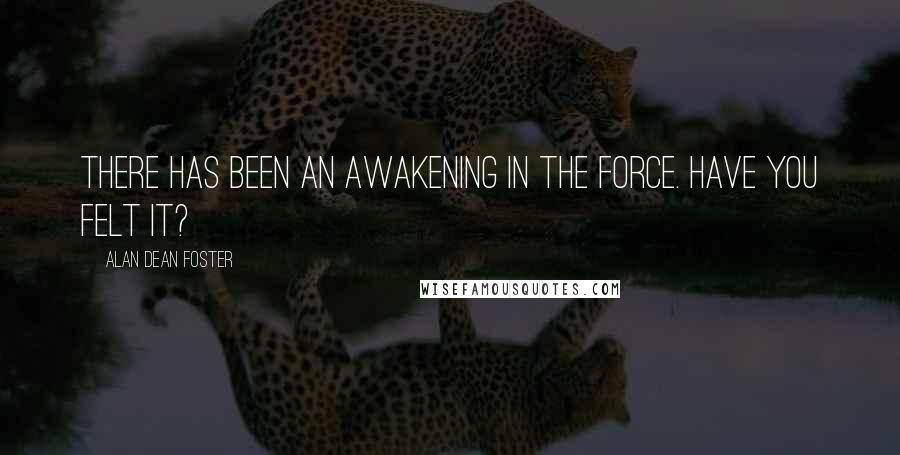 THERE HAS BEEN AN AWAKENING IN THE FORCE. HAVE YOU FELT IT?

ALAN DEAN FOSTER

WISEFAMOUSQUOTES.COM